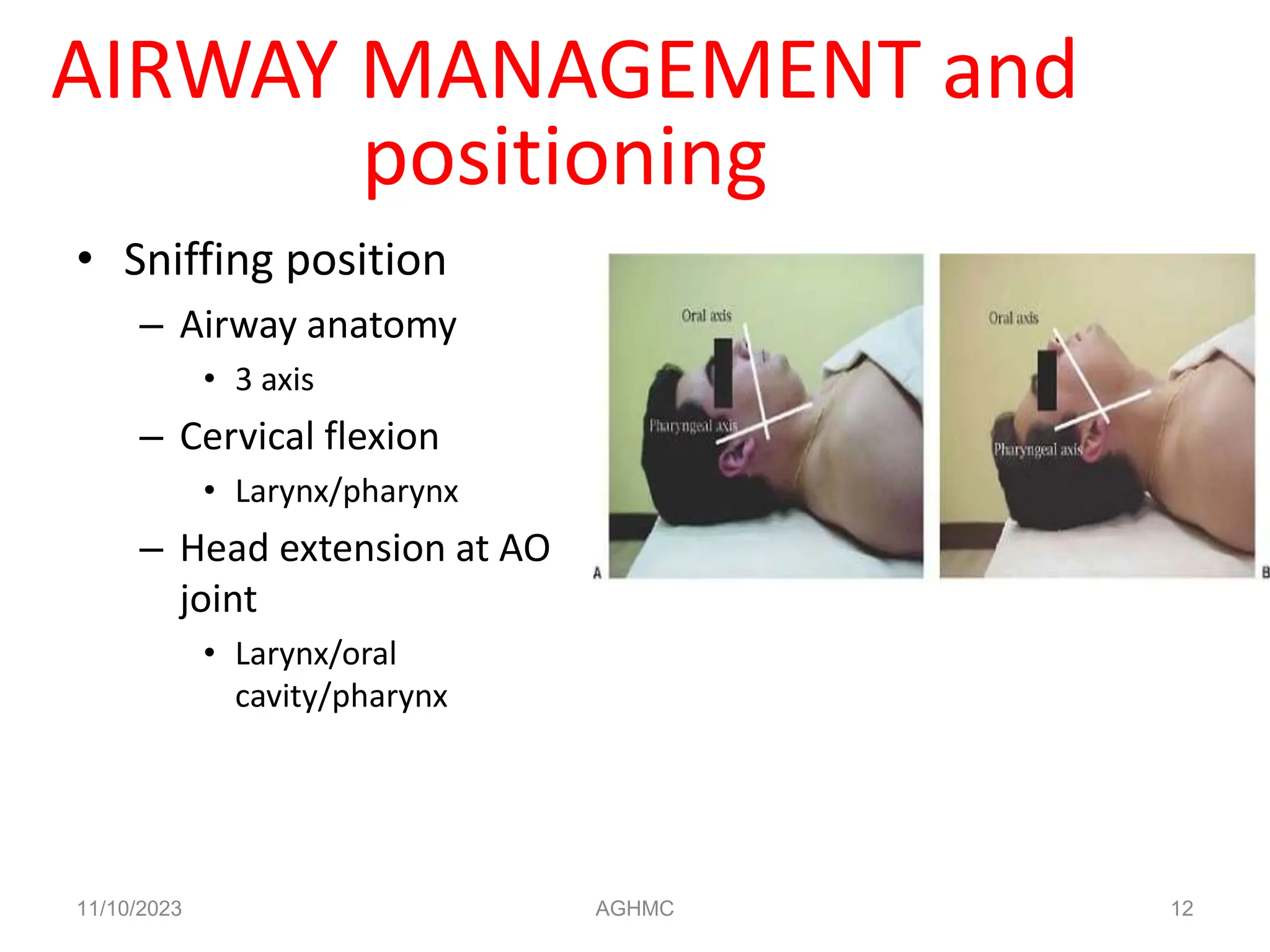 AIRWAY MANAGEMENT and positioning

• Sniffing position
 – Airway anatomy
  • 3 axis
 – Cervical flexion
  • Larynx/pharynx
 – Head extension at AO joint
  • Larynx/oral cavity/pharynx

Oral axis

Pharyngeal axis

A

Oral axis

Pharyngeal axis

B

11/10/2023

AGHMC

12